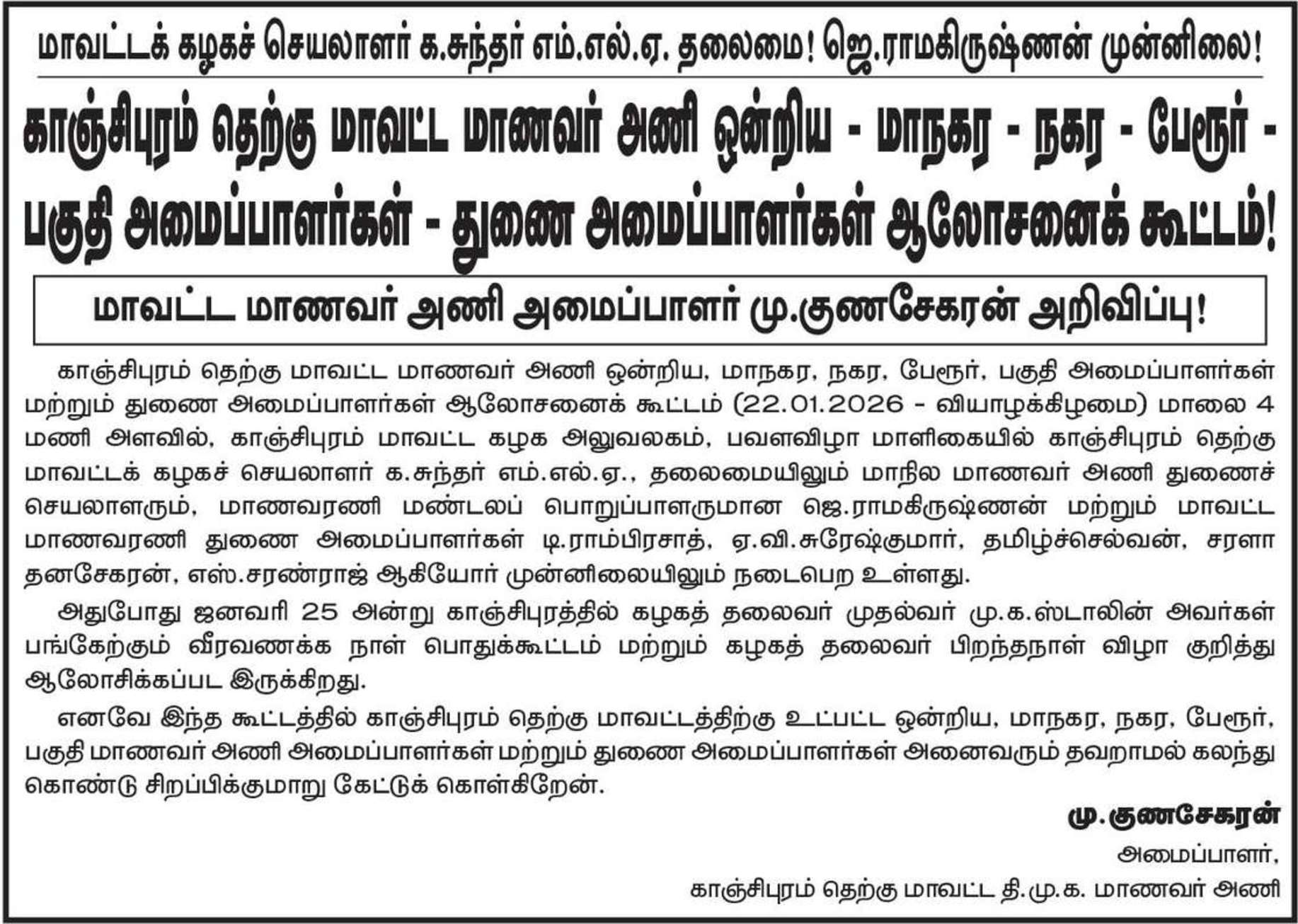 மாவட்டக் கழகச் செயலாளர் க.சுந்தர் எம்.எல்.ஏ. தலைமை! ஜெ.ராமகிருஷ்ணன் முன்னிலை!

காஞ்சிபுரம் தெற்கு மாவட்ட மாணவர் அணி ஒன்றிய - மாநகர - நகர - பேரூர் - பகுதி அமைப்பாளர்கள் - துணை அமைப்பாளர்கள் ஆலோசனைக் கூட்டம்!

மாவட்ட மாணவர் அணி அமைப்பாளர் மு.குணசேகரன் அறிவிப்பு!

காஞ்சிபுரம் தெற்கு மாவட்ட மாணவர் அணி ஒன்றிய, மாநகர, நகர, பேரூர், பகுதி அமைப்பாளர்கள் மற்றும் துணை அமைப்பாளர்கள் ஆலோசனைக் கூட்டம் (22.01.2026 - வியாழக்கிழமை) மாலை 4 மணி அளவில், காஞ்சிபுரம் மாவட்ட கழக அலுவலகம், பவளவிழா மாளிகையில் காஞ்சிபுரம் தெற்கு மாவட்டக் கழகச் செயலாளர் க.சுந்தர் எம்.எல்.ஏ., தலைமையிலும் மாநில மாணவர் அணி துணைச் செயலாளரும், மாணவரணி மண்டலப் பொறுப்பாளருமான ஜெ.ராமகிருஷ்ணன் மற்றும் மாவட்ட மாணவரணி துணை அமைப்பாளர்கள் டி.ராம்பிரசாத், ஏ.வி.சுரேஷ்குமார், தமிழ்ச்செல்வன், சரளா தனசேகரன், எஸ்.சரண்ராஜ் ஆகியோர் முன்னிலையிலும் நடைபெற உள்ளது.

அதுபோது ஜனவரி 25 அன்று காஞ்சிபுரத்தில் கழகத் தலைவர் முதல்வர் மு.க.ஸ்டாலின் அவர்கள் பங்கேற்கும் வீரவணக்க நாள் பொதுக்கூட்டம் மற்றும் கழகத் தலைவர் பிறந்தநாள் விழா குறித்து ஆலோசிக்கப்பட இருக்கிறது.

எனவே இந்த கூட்டத்தில் காஞ்சிபுரம் தெற்கு மாவட்டத்திற்கு உட்பட்ட ஒன்றிய, மாநகர, நகர, பேரூர், பகுதி மாணவர் அணி அமைப்பாளர்கள் மற்றும் துணை அமைப்பாளர்கள் அனைவரும் தவறாமல் கலந்து கொண்டு சிறப்பிக்குமாறு கேட்டுக் கொள்கிறேன்.

மு.குணசேகரன்
அமைப்பாளர்,
காஞ்சிபுரம் தெற்கு மாவட்ட தி.மு.க. மாணவர் அணி